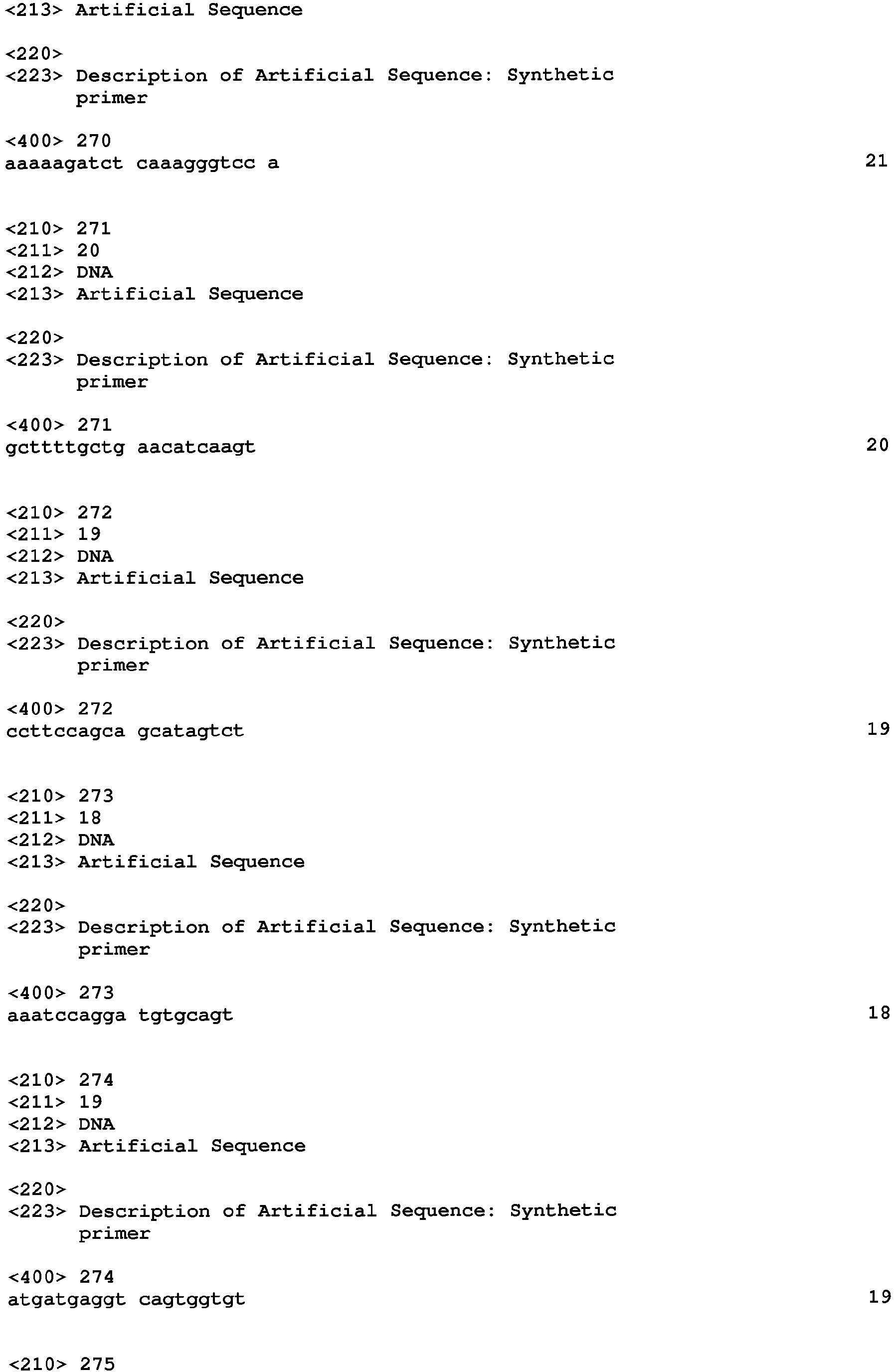 <213> Artificial Sequence

<220>
<223> Description of Artificial Sequence: Synthetic primer

<400> 270
aaaaagatct caaagggtcc a 21

<210> 271
<211> 20
<212> DNA
<213> Artificial Sequence

<220>
<223> Description of Artificial Sequence: Synthetic primer

<400> 271
gcttttgctg aacatcaagt 20

<210> 272
<211> 19
<212> DNA
<213> Artificial Sequence

<220>
<223> Description of Artificial Sequence: Synthetic primer

<400> 272
ccttccagca gcatagtct 19

<210> 273
<211> 18
<212> DNA
<213> Artificial Sequence

<220>
<223> Description of Artificial Sequence: Synthetic primer

<400> 273
aaatccagga tgtgcagt 18

<210> 274
<211> 19
<212> DNA
<213> Artificial Sequence

<220>
<223> Description of Artificial Sequence: Synthetic primer

<400> 274
atgatgaggt cagtggtgt 19

<210> 275